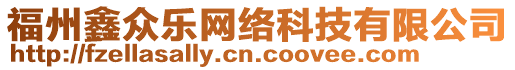 福州鑫众乐网络科技有限公司
http://fzellasally.cn.coovee.com